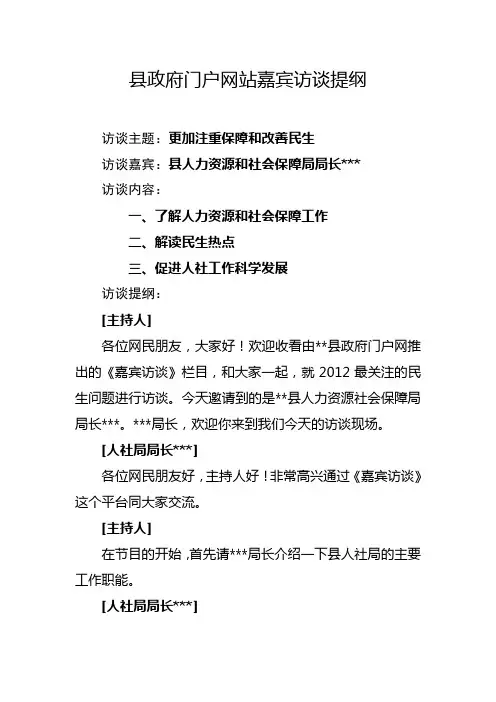 县政府门户网站嘉宾访谈提纲

访谈主题：更加注重保障和改善民生

访谈嘉宾：县人力资源和社会保障局局长***

访谈内容：

一、了解人力资源和社会保障工作

二、解读民生热点

三、促进人社工作科学发展

访谈提纲：

[主持人]

各位网民朋友，大家好！欢迎收看由**县政府门户网推出的《嘉宾访谈》栏目，和大家一起，就 2012 最关注的民生问题进行访谈。今天邀请到的是**县人力资源社会保障局局长***。***局长，欢迎你来到我们今天的访谈现场。

[人社局局长***]

各位网民朋友好，主持人好！非常高兴通过《嘉宾访谈》这个平台同大家交流。

[主持人]

在节目的开始，首先请***局长介绍一下县人社局的主要工作职能。

[人社局局长***]